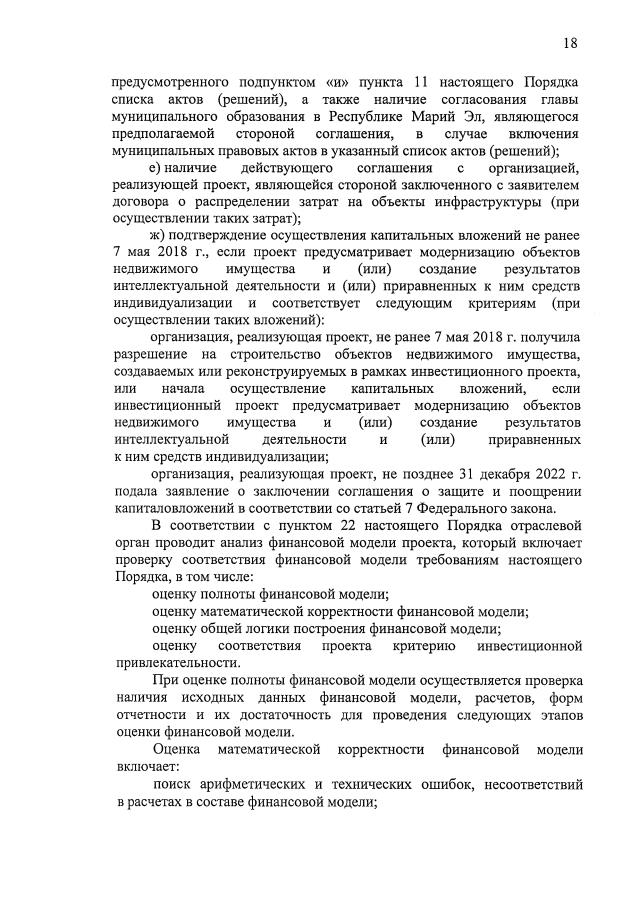 18

предусмотренного подпунктом «и» пункта 11 настоящего Порядка списка актов (решений), а также наличие согласования главы муниципального образования в Республике Марий Эл, являющегося предполагаемой стороной соглашения, в случае включения муниципальных правовых актов в указанный список актов (решений);

е) наличие действующего соглашения с организацией, реализующей проект, являющейся стороной заключенного с заявителем договора о распределении затрат на объекты инфраструктуры (при осуществлении таких затрат);

ж) подтверждение осуществления капитальных вложений не ранее 7 мая 2018 г., если проект предусматривает модернизацию объектов недвижимого имущества и (или) создание результатов интеллектуальной деятельности и (или) приравненных к ним средств индивидуализации и соответствует следующим критериям (при осуществлении таких вложений):

организация, реализующая проект, не ранее 7 мая 2018 г. получила разрешение на строительство объектов недвижимого имущества, создаваемых или реконструируемых в рамках инвестиционного проекта, или начала осуществление капитальных вложений, если инвестиционный проект предусматривает модернизацию объектов недвижимого имущества и (или) создание результатов интеллектуальной деятельности и (или) приравненных к ним средств индивидуализации;

организация, реализующая проект, не позднее 31 декабря 2022 г. подала заявление о заключении соглашения о защите и поощрении капиталовложений в соответствии со статьей 7 Федерального закона.

В соответствии с пунктом 22 настоящего Порядка отраслевой орган проводит анализ финансовой модели проекта, который включает проверку соответствия финансовой модели требованиям настоящего Порядка, в том числе:

оценку полноты финансовой модели;

оценку математической корректности финансовой модели;

оценку общей логики построения финансовой модели;

оценку соответствия проекта критерию инвестиционной привлекательности.

При оценке полноты финансовой модели осуществляется проверка наличия исходных данных финансовой модели, расчетов, форм отчетности и их достаточность для проведения следующих этапов оценки финансовой модели.

Оценка математической корректности финансовой модели включает:

поиск арифметических и технических ошибок, несоответствий в расчетах в составе финансовой модели;